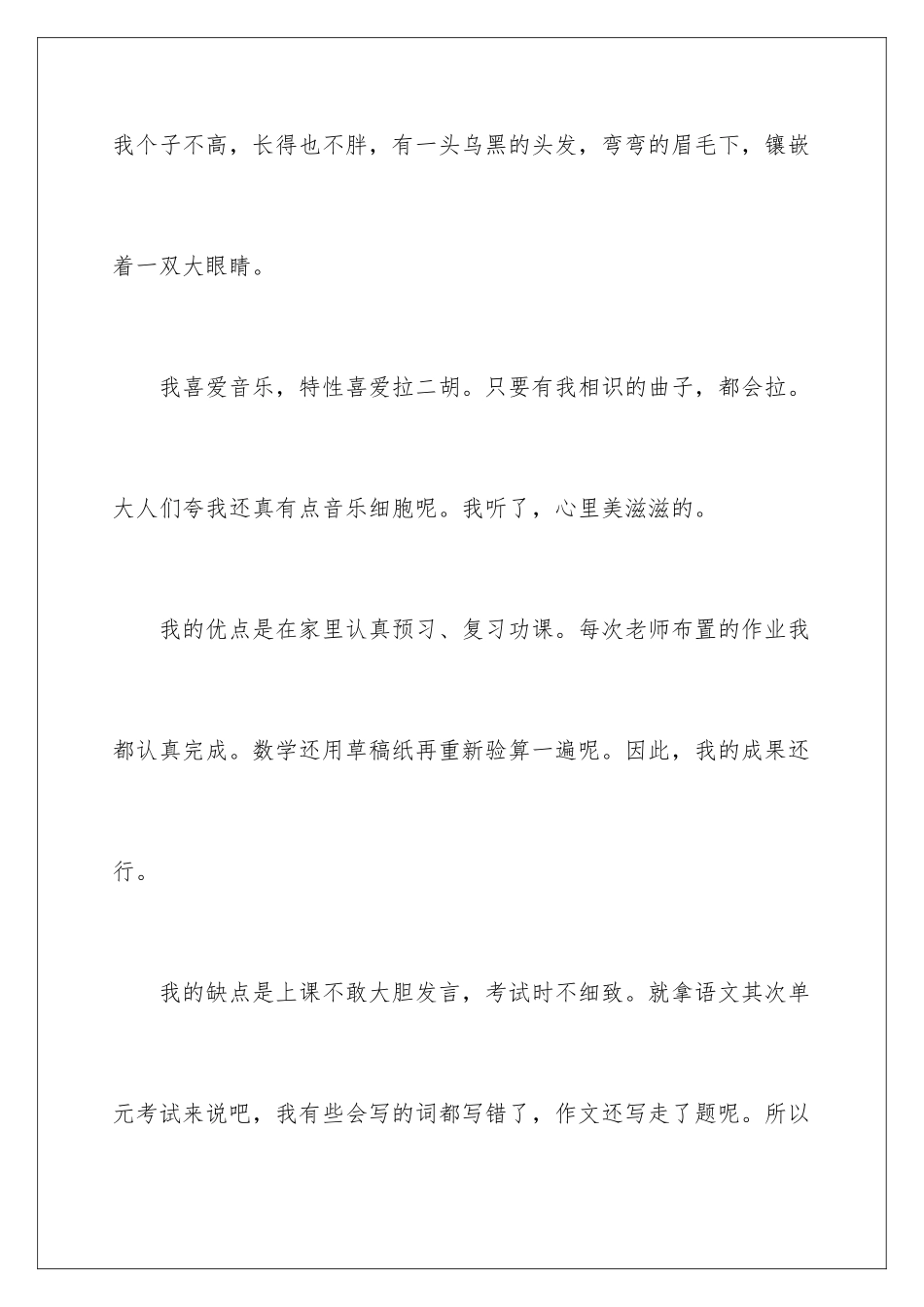 我个子不高，长得也不胖，有一头乌黑的头发，弯弯的眉毛下，镶嵌着一双大眼睛。

我喜爱音乐，特性喜爱拉二胡。只要有我相识的曲子，都会拉。大人们夸我还真有点音乐细胞呢。我听了，心里美滋滋的。

我的优点是在家里认真预习、复习功课。每次老师布置的作业我都认真完成。数学还用草稿纸再重新验算一遍呢。因此，我的成果还行。

我的缺点是上课不敢大胆发言，考试时不细致。就拿语文其次单元考试来说吧，我有些会写的词都写错了，作文还写走了题呢。所以